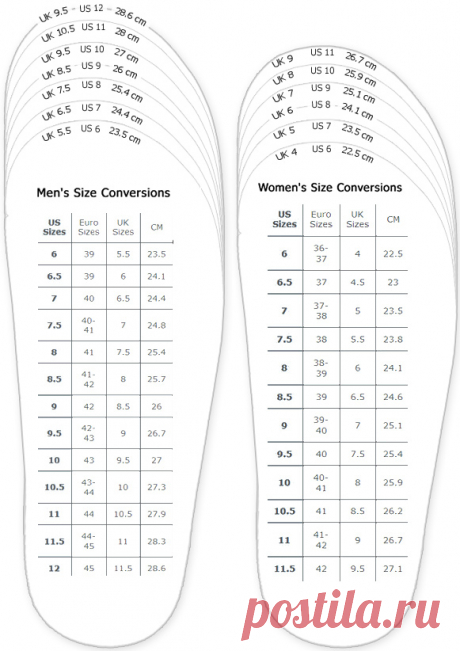 UK 9.5 US 12 28.6 cm
UK 10.5 US 11 28 cm
UK 9.5 US 10 27 cm
UK 8.5 US 9 26 cm
UK 7.5 US 8 25.4 cm
UK 6.5 US 7 24.4 cm
UK 5.5 US 6 23.5 cm

Men's Size Conversions

| US Sizes | Euro Sizes | UK Sizes | CM |
|---|---|---|---|
| 6 | 39 | 5.5 | 23.5 |
| 6.5 | 39 | 6 | 24.1 |
| 7 | 40 | 6.5 | 24.4 |
| 7.5 | 40-41 | 7 | 24.8 |
| 8 | 41 | 7.5 | 25.4 |
| 8.5 | 41-42 | 8 | 25.7 |
| 9 | 42 | 8.5 | 26 |
| 9.5 | 42-43 | 9 | 26.7 |
| 10 | 43 | 9.5 | 27 |
| 10.5 | 43-44 | 10 | 27.3 |
| 11 | 44 | 10.5 | 27.9 |
| 11.5 | 44-45 | 11 | 28.3 |
| 12 | 45 | 11.5 | 28.6 |

UK 9 US 11 26.7 cm
UK 8 US 10 25.9 cm
UK 7 US 9 25.1 cm
UK 6 US 8 24.1 cm
UK 5 US 7 23.5 cm
UK 4 US 6 22.5 cm

Women's Size Conversions

| US Sizes | Euro Sizes | UK Sizes | CM |
|---|---|---|---|
| 6 | 36-37 | 4 | 22.5 |
| 6.5 | 37 | 4.5 | 23 |
| 7 | 37-38 | 5 | 23.5 |
| 7.5 | 38 | 5.5 | 23.8 |
| 8 | 38-39 | 6 | 24.1 |
| 8.5 | 39 | 6.5 | 24.6 |
| 9 | 39-40 | 7 | 25.1 |
| 9.5 | 40 | 7.5 | 25.4 |
| 10 | 40-41 | 8 | 25.9 |
| 10.5 | 41 | 8.5 | 26.2 |
| 11 | 41-42 | 9 | 26.7 |
| 11.5 | 42 | 9.5 | 27.1 |

postila.ru